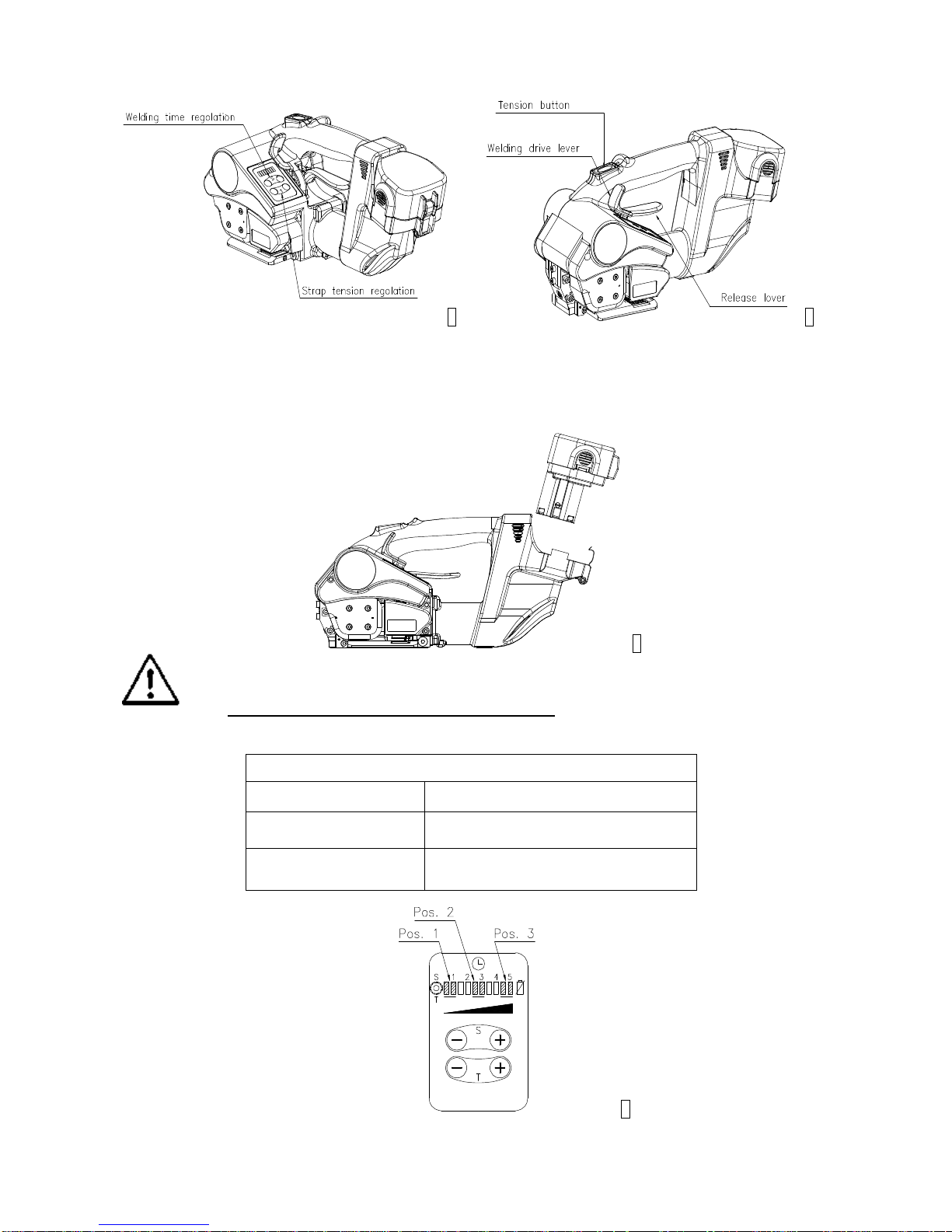 Welding time regolation

Strap tension regolation

Tension button

Welding drive lever

Release lover

Pos. 2

Pos. 1

Pos. 3

S 1 2 3 4 5

T

S

T